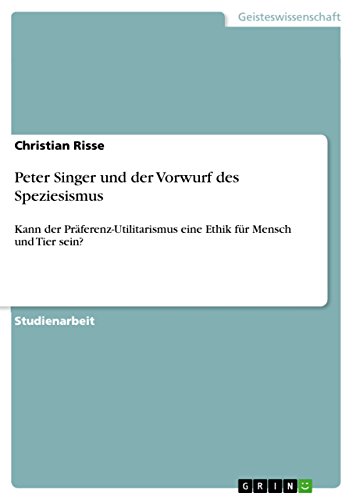 Geisteswissenschaft

Christian Risse

Peter Singer und der Vorwurf des Speziesismus

Kann der Präferenz-Utilitarismus eine Ethik für Mensch und Tier sein?

Studienarbeit

GRIN